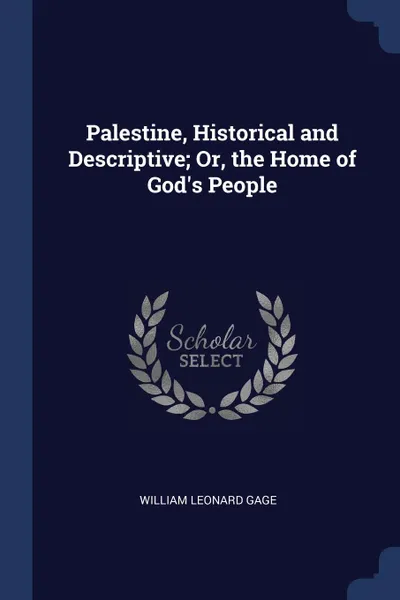 Palestine, Historical and Descriptive; Or, the Home of God's People

Scholar
SELECT

WILLIAM LEONARD GAGE